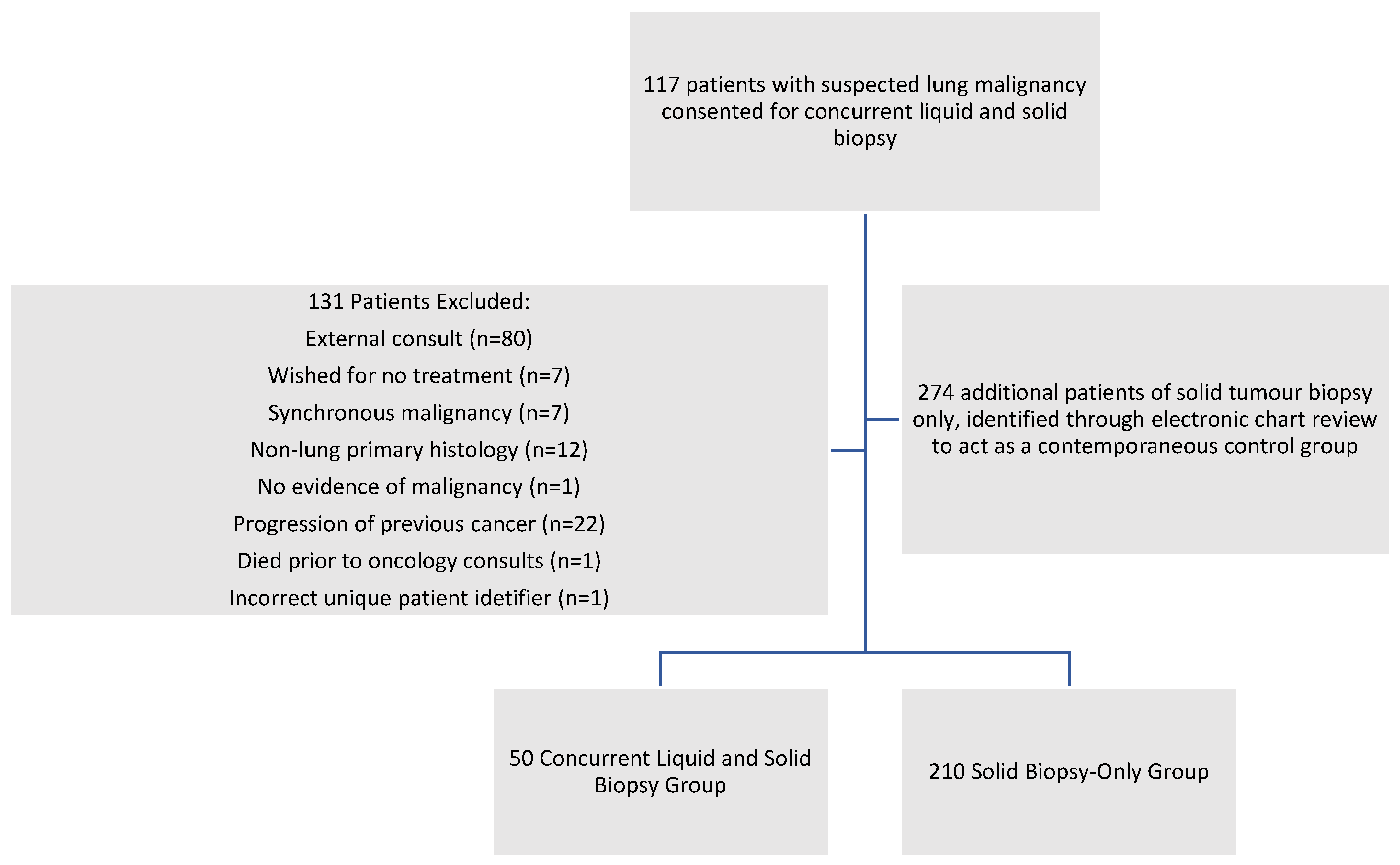 117 patients with suspected lung malignancy consented for concurrent liquid and solid biopsy

131 Patients Excluded:
External consult (n=80)
Wished for no treatment (n=7)
Synchronous malignancy (n=7)
Non-lung primary histology (n=12)
No evidence of malignancy (n=1)
Progression of previous cancer (n=22)
Died prior to oncology consults (n=1)
Incorrect unique patient idetifier (n=1)

274 additional patients of solid tumour biopsy only, identified through electronic chart review to act as a contemporaneous control group

50 Concurrent Liquid and Solid Biopsy Group

210 Solid Biopsy-Only Group